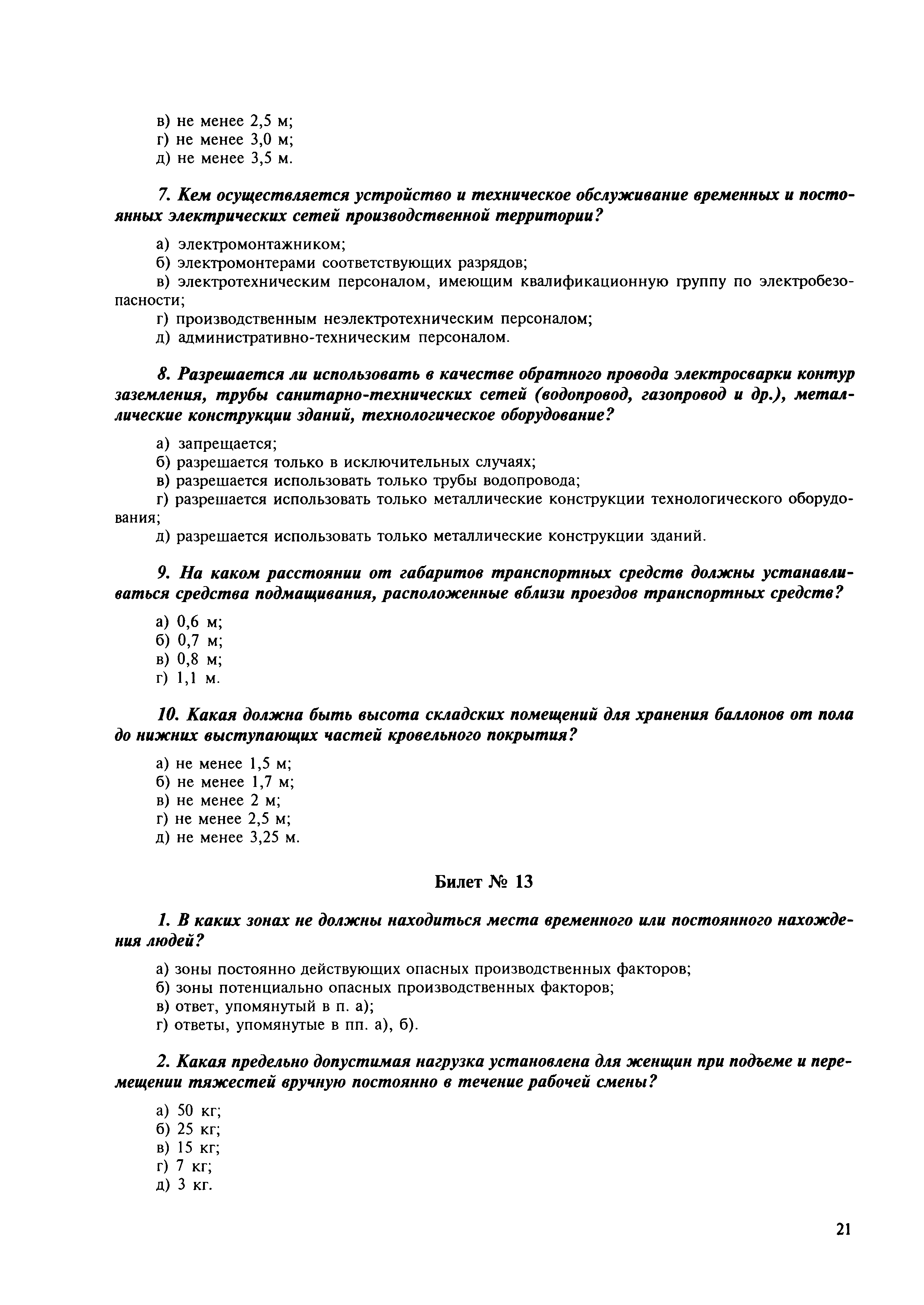 в) не менее 2,5 м;
г) не менее 3,0 м;
д) не менее 3,5 м.

7. Кем осуществляется устройство и техническое обслуживание временных и постоянных электрических сетей производственной территории?

а) электромонтажником;
б) электромонтерами соответствующих разрядов;
в) электротехническим персоналом, имеющим квалификационную группу по электробезопасности;
г) производственным неэлектротехническим персоналом;
д) административно-техническим персоналом.

8. Разрешается ли использовать в качестве обратного провода электросварки контур заземления, трубы санитарно-технических сетей (водопровод, газопровод и др.), металлические конструкции зданий, технологическое оборудование?

а) запрещается;
б) разрешается только в исключительных случаях;
в) разрешается использовать только трубы водопровода;
г) разрешается использовать только металлические конструкции технологического оборудования;
д) разрешается использовать только металлические конструкции зданий.

9. На каком расстоянии от габаритов транспортных средств должны устанавливаться средства подмащивания, расположенные вблизи проездов транспортных средств?

а) 0,6 м;
б) 0,7 м;
в) 0,8 м;
г) 1,1 м.

10. Какая должна быть высота складских помещений для хранения баллонов от пола до нижних выступающих частей кровельного покрытия?

а) не менее 1,5 м;
б) не менее 1,7 м;
в) не менее 2 м;
г) не менее 2,5 м;
д) не менее 3,25 м.

Билет № 13

1. В каких зонах не должны находиться места временного или постоянного нахождения людей?

а) зоны постоянно действующих опасных производственных факторов;
б) зоны потенциально опасных производственных факторов;
в) ответ, упомянутый в п. а);
г) ответы, упомянутые в пп. а), б).

2. Какая предельно допустимая нагрузка установлена для женщин при подъеме и перемещении тяжестей вручную постоянно в течение рабочей смены?

а) 50 кг;
б) 25 кг;
в) 15 кг;
г) 7 кг;
д) 3 кг.

21